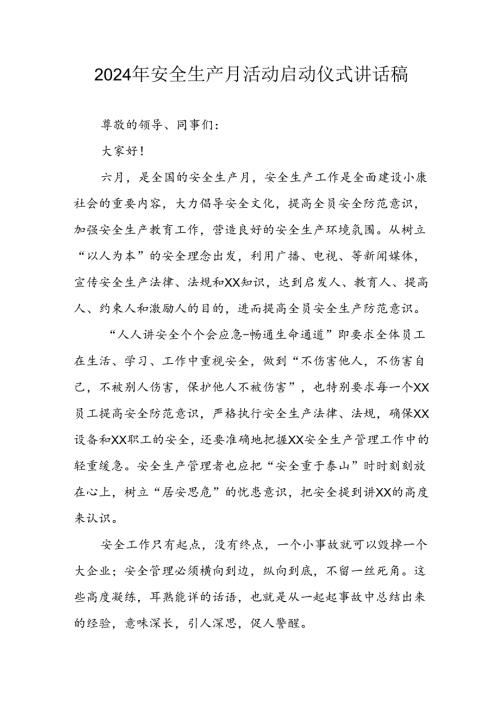 2024年安全生产月活动启动仪式讲话稿

尊敬的领导、同事们：

大家好！

六月，是全国的安全生产月，安全生产工作是全面建设小康社会的重要内容，大力倡导安全文化，提高全员安全防范意识，加强安全生产教育工作，营造良好的安全生产环境氛围。从树立“以人为本”的安全理念出发，利用广播、电视、等新闻媒体，宣传安全生产法律、法规和XX知识，达到启发人、教育人、提高人、约束人和激励人的目的，进而提高全员安全生产防范意识。

“人人讲安全个个会应急-畅通生命通道”即要求全体员工在生活、学习、工作中重视安全，做到“不伤害他人，不伤害自己，不被别人伤害，保护他人不被伤害”，也特别要求每一个XX员工提高安全防范意识，严格执行安全生产法律、法规，确保XX设备和XX职工的安全，还要准确地把握XX安全生产管理工作中的轻重缓急。安全生产管理者也应把“安全重于泰山”时时刻刻放在心上，树立“居安思危”的忧患意识，把安全提到讲XX的高度来认识。

安全工作只有起点，没有终点，一个小事故就可以毁掉一个大企业；安全管理必须横向到边，纵向到底，不留一丝死角。这些高度凝练，耳熟能详的话语，也就是从一起起事故中总结出来的经验，意味深长，引人深思，促人警醒。